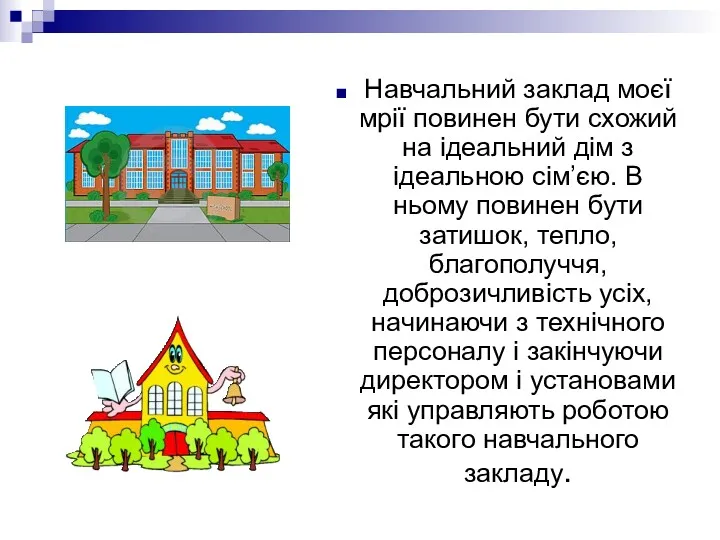 Навчальний заклад моєї мрії повинен бути схожий на ідеальний дім з ідеальною сім’єю. В ньому повинен бути затишок, тепло, благополуччя, доброзичливість усіх, начинаючи з технічного персоналу і закінчуючи директором і установами які управляють роботою такого навчального закладу.